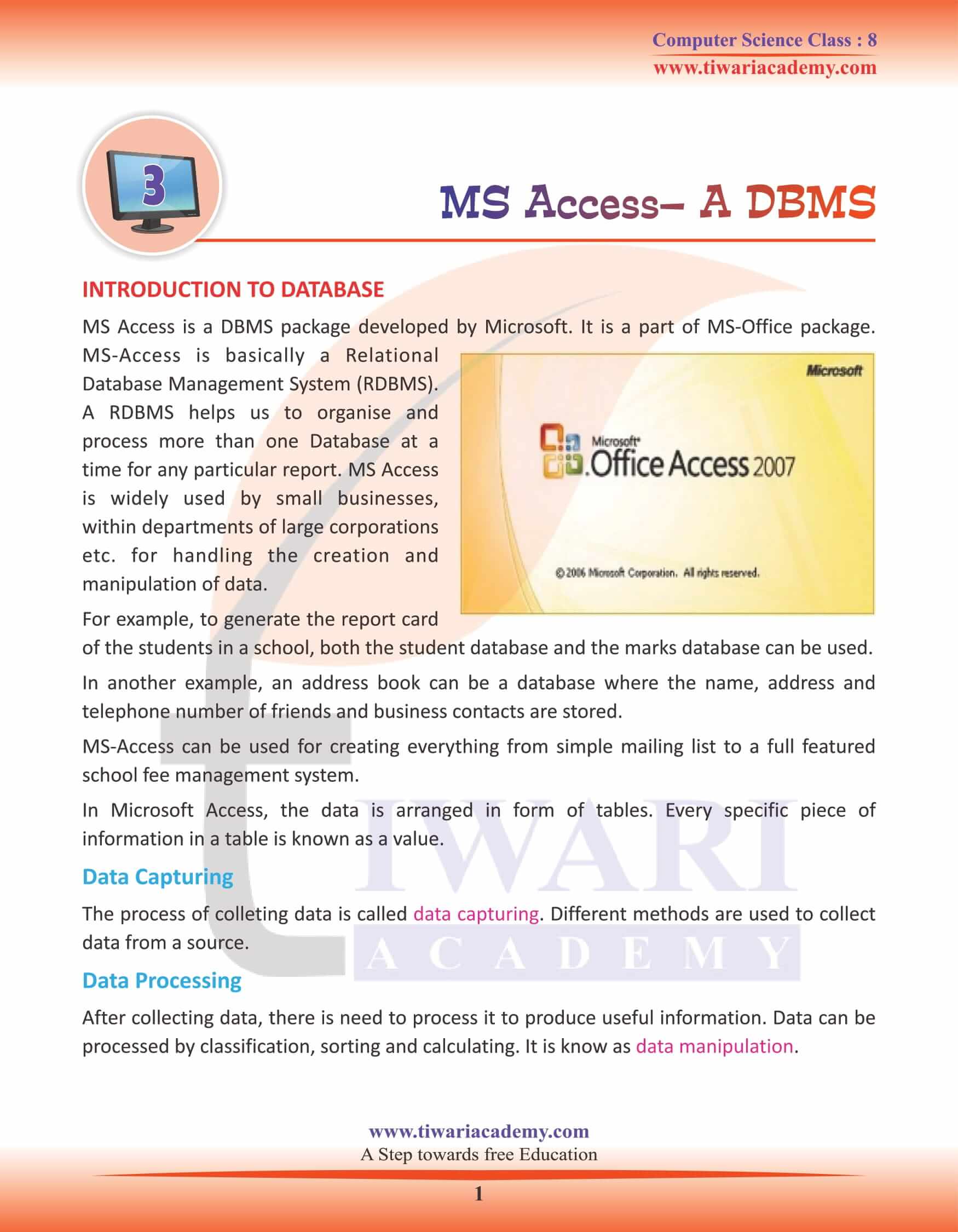 Computer Science Class : 8
www.tiwariacademy.com

3

MS Access– A DBMS

INTRODUCTION TO DATABASE

MS Access is a DBMS package developed by Microsoft. It is a part of MS-Office package. MS-Access is basically a Relational Database Management System (RDBMS). A RDBMS helps us to organise and process more than one Database at a time for any particular report. MS Access is widely used by small businesses, within departments of large corporations etc. for handling the creation and manipulation of data.

Microsoft

Microsoft Office Access 2007

© 2006 Microsoft Corporation. All rights reserved.

For example, to generate the report card of the students in a school, both the student database and the marks database can be used.

In another example, an address book can be a database where the name, address and telephone number of friends and business contacts are stored.

MS-Access can be used for creating everything from simple mailing list to a full featured school fee management system.

In Microsoft Access, the data is arranged in form of tables. Every specific piece of information in a table is known as a value.

Data Capturing

The process of colleting data is called data capturing. Different methods are used to collect data from a source.

Data Processing

After collecting data, there is need to process it to produce useful information. Data can be processed by classification, sorting and calculating. It is know as data manipulation.

TIWARI
ACADEMY

www.tiwariacademy.com
A Step towards free Education

1